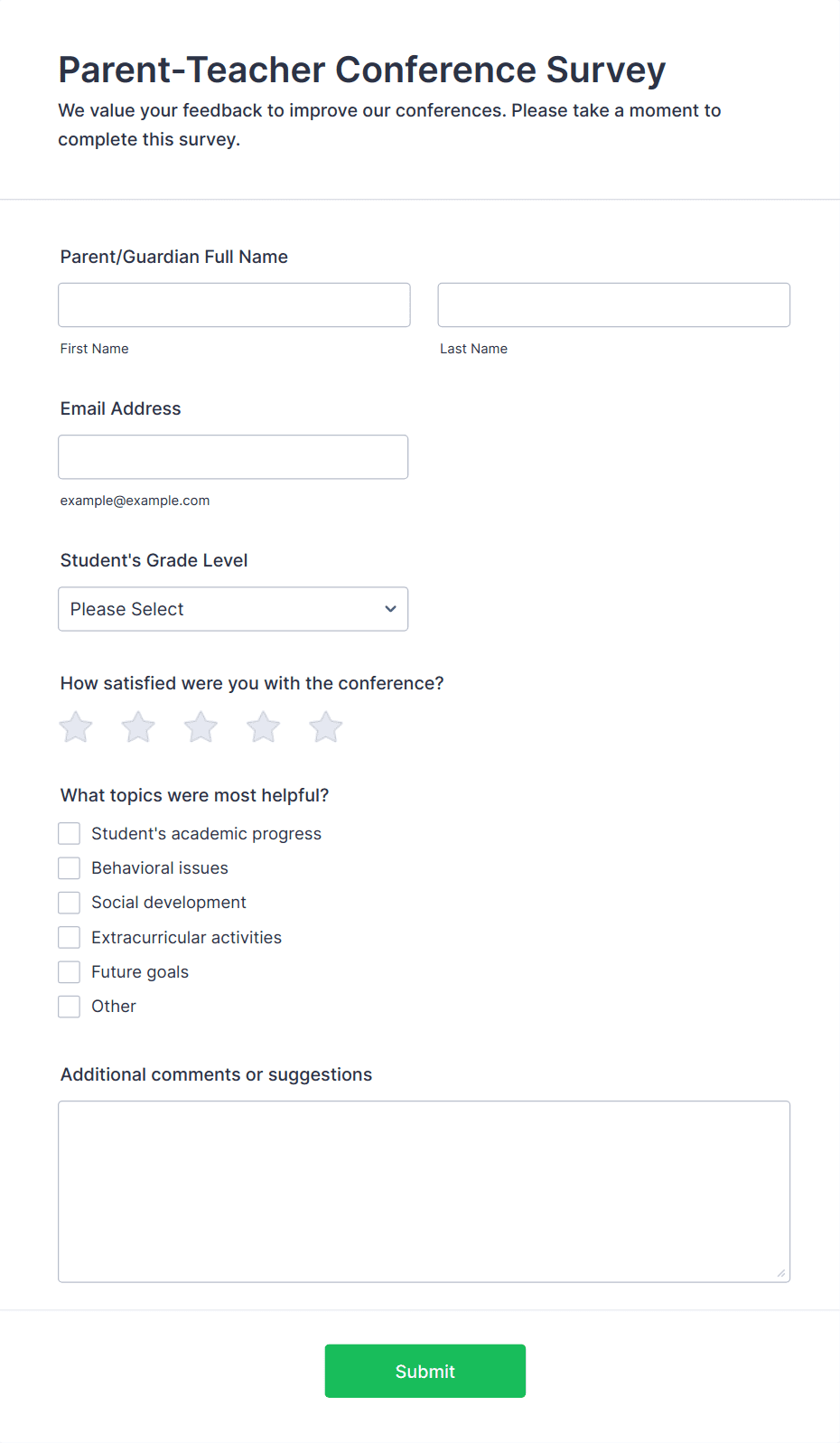 Parent-Teacher Conference Survey
We value your feedback to improve our conferences. Please take a moment to complete this survey.

Parent/Guardian Full Name

First Name

Last Name

Email Address

example@example.com

Student's Grade Level

Please Select

How satisfied were you with the conference?

What topics were most helpful?

Student's academic progress
Behavioral issues
Social development
Extracurricular activities
Future goals
Other

Additional comments or suggestions

Submit